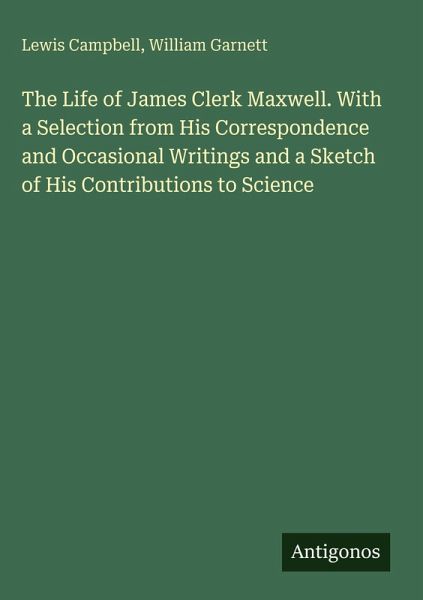 Lewis Campbell, William Garnett

The Life of James Clerk Maxwell. With a Selection from His Correspondence and Occasional Writings and a Sketch of His Contributions to Science

Antigonos